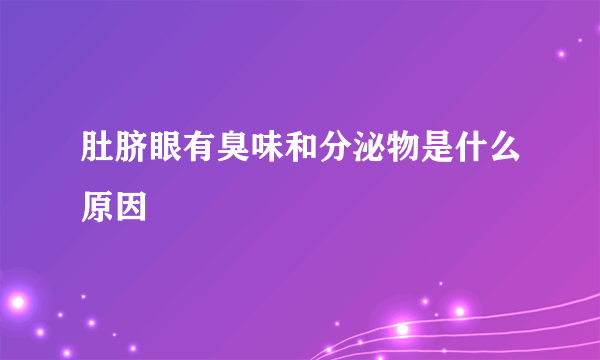 肚脐眼有臭味和分泌物是什么原因